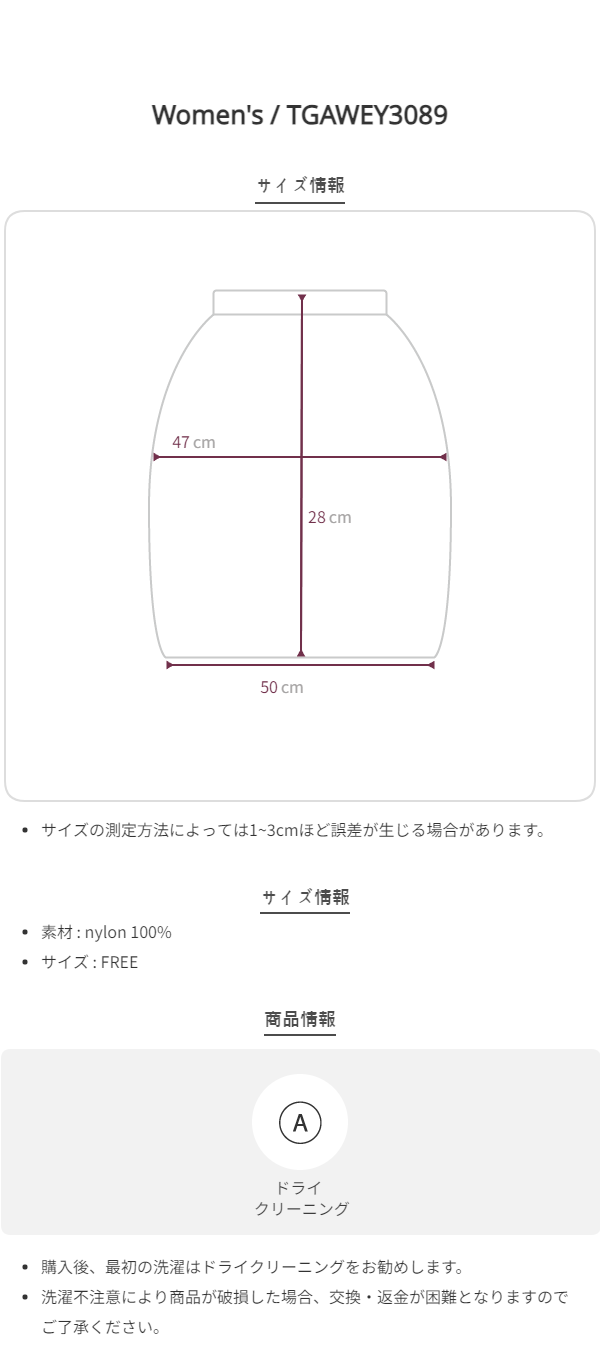 Women's / TGAWEY3089

サイズ情報

47 cm

28 cm

50 cm

• サイズの測定方法によっては1~3cmほど誤差が生じる場合があります。

サイズ情報

• 素材 : nylon 100%
• サイズ : FREE

商品情報

A

ドライ
クリーニング

• 購入後、最初の洗濯はドライクリーニングをお勧めします。
• 洗濯不注意により商品が破損した場合、交換・返金が困難となりますのでご了承ください。